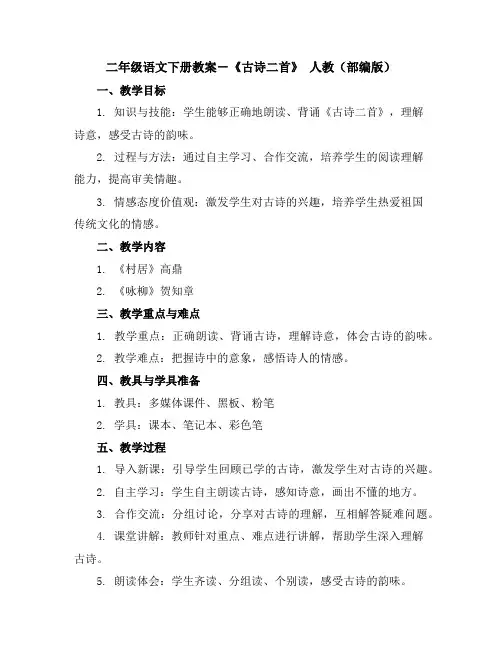 二年级语文下册教案一《古诗二首》 人教（部编版）

一、教学目标

1. 知识与技能：学生能够正确地朗读、背诵《古诗二首》，理解诗意，感受古诗的韵味。

2. 过程与方法：通过自主学习、合作交流，培养学生的阅读理解能力，提高审美情趣。

3. 情感态度价值观：激发学生对古诗的兴趣，培养学生热爱祖国传统文化的情感。

二、教学内容

1. 《村居》高鼎

2. 《咏柳》贺知章

三、教学重点与难点

1. 教学重点：正确朗读、背诵古诗，理解诗意，体会古诗的韵味。

2. 教学难点：把握诗中的意象，感悟诗人的情感。

四、教具与学具准备

1. 教具：多媒体课件、黑板、粉笔

2. 学具：课本、笔记本、彩色笔

五、教学过程

1. 导入新课：引导学生回顾已学的古诗，激发学生对古诗的兴趣。

2. 自主学习：学生自主朗读古诗，感知诗意，画出不懂的地方。

3. 合作交流：分组讨论，分享对古诗的理解，互相解答疑难问题。

4. 课堂讲解：教师针对重点、难点进行讲解，帮助学生深入理解古诗。

5. 朗读体会：学生齐读、分组读、个别读，感受古诗的韵味。